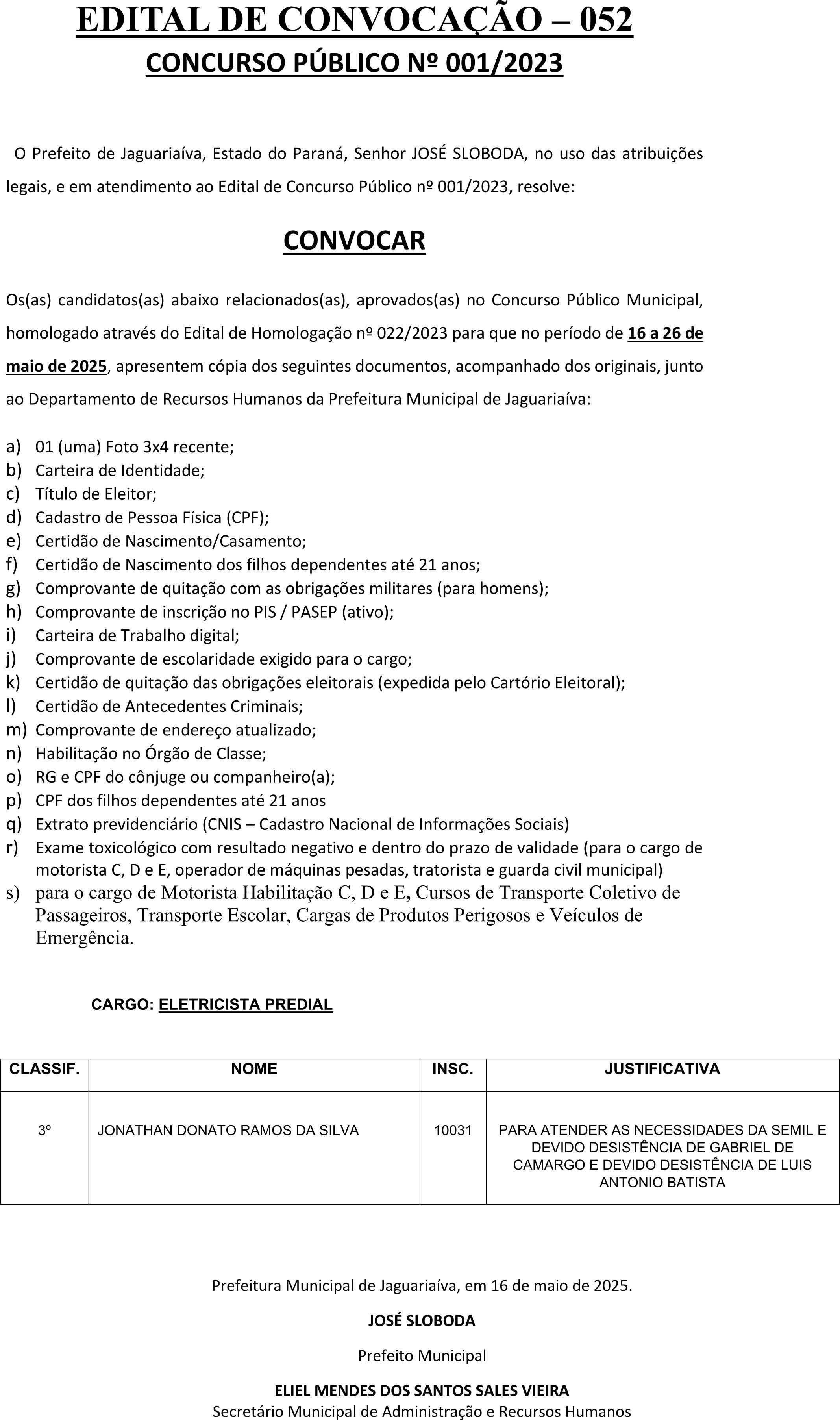 EDITAL DE CONVOCAÇÃO – 052
CONCURSO PÚBLICO Nº 001/2023

O Prefeito de Jaguariaíva, Estado do Paraná, Senhor JOSÉ SLOBODA, no uso das atribuições legais, e em atendimento ao Edital de Concurso Público nº 001/2023, resolve:

CONVOCAR

Os(as) candidatos(as) abaixo relacionados(as), aprovados(as) no Concurso Público Municipal, homologado através do Edital de Homologação nº 022/2023 para que no período de 16 a 26 de maio de 2025, apresentem cópia dos seguintes documentos, acompanhado dos originais, junto ao Departamento de Recursos Humanos da Prefeitura Municipal de Jaguariaíva:

a) 01 (uma) Foto 3x4 recente;
b) Carteira de Identidade;
c) Título de Eleitor;
d) Cadastro de Pessoa Física (CPF);
e) Certidão de Nascimento/Casamento;
f) Certidão de Nascimento dos filhos dependentes até 21 anos;
g) Comprovante de quitação com as obrigações militares (para homens);
h) Comprovante de inscrição no PIS / PASEP (ativo);
i) Carteira de Trabalho digital;
j) Comprovante de escolaridade exigido para o cargo;
k) Certidão de quitação das obrigações eleitorais (expedida pelo Cartório Eleitoral);
l) Certidão de Antecedentes Criminais;
m) Comprovante de endereço atualizado;
n) Habilitação no Órgão de Classe;
o) RG e CPF do cônjuge ou companheiro(a);
p) CPF dos filhos dependentes até 21 anos
q) Extrato previdenciário (CNIS – Cadastro Nacional de Informações Sociais)
r) Exame toxicológico com resultado negativo e dentro do prazo de validade (para o cargo de motorista C, D e E, operador de máquinas pesadas, tratorista e guarda civil municipal)
s) para o cargo de Motorista Habilitação C, D e E, Cursos de Transporte Coletivo de Passageiros, Transporte Escolar, Cargas de Produtos Perigosos e Veículos de Emergência.

CARGO: ELETRICISTA PREDIAL

| CLASSIF. | NOME | INSC. | JUSTIFICATIVA |
|---|---|---|---|
| 3º | JONATHAN DONATO RAMOS DA SILVA | 10031 | PARA ATENDER AS NECESSIDADES DA SEMIL E DEVIDO DESISTÊNCIA DE GABRIEL DE CAMARGO E DEVIDO DESISTÊNCIA DE LUIS ANTONIO BATISTA |

Prefeitura Municipal de Jaguariaíva, em 16 de maio de 2025.

JOSÉ SLOBODA

Prefeito Municipal

ELIEL MENDES DOS SANTOS SALES VIEIRA
Secretário Municipal de Administração e Recursos Humanos